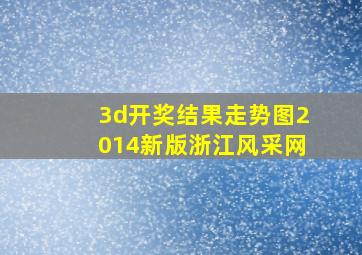 3d开奖结果走势图2014新版浙江风采网